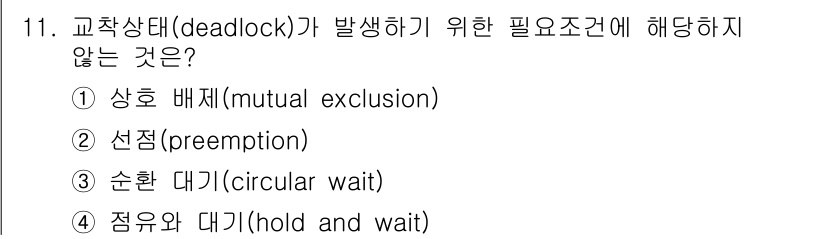 11. 교착상태(deadlock)가 발생하기 위한 필요조건에 해당하지 않는 것은?

① 상호 배제(mutual exclusion)

② 선점(preemption)

③ 순환 대기(circular wait)

④ 점유와 대기(hold and wait)